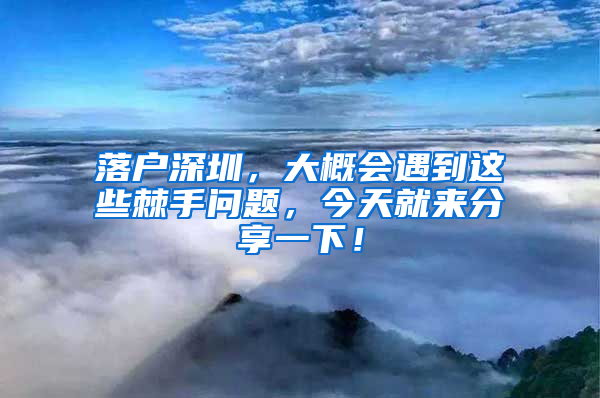 落户深圳，大概会遇到这些棘手问题，今天就来分享一下！